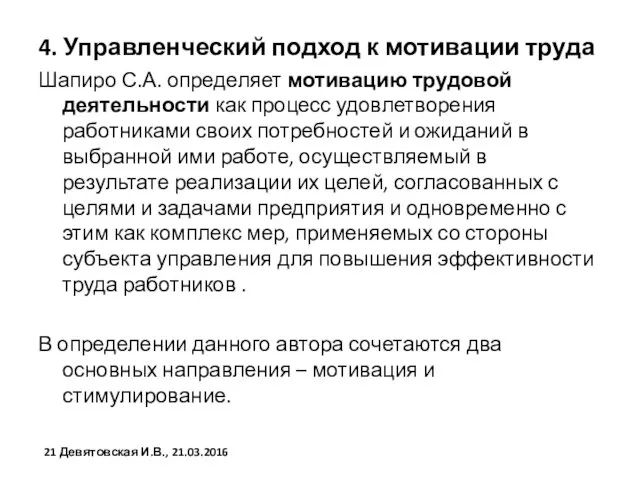 4. Управленческий подход к мотивации труда

Шапиро С.А. определяет мотивацию трудовой деятельности как процесс удовлетворения работниками своих потребностей и ожиданий в выбранной ими работе, осуществляемый в результате реализации их целей, согласованных с целями и задачами предприятия и одновременно с этим как комплекс мер, применяемых со стороны субъекта управления для повышения эффективности труда работников .

В определении данного автора сочетаются два основных направления – мотивация и стимулирование.

21 Девятовская И.В., 21.03.2016